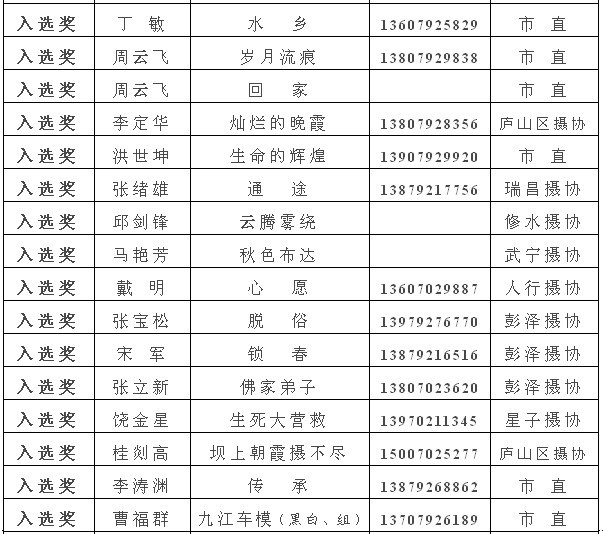 | 入选奖 | 丁 敏 | 水 乡 | 13607925829 | 市 直 |
|---|---|---|---|---|
| 入选奖 | 周云飞 | 岁月流痕 | 13807929838 | 市 直 |
| 入选奖 | 周云飞 | 回 家 | | 市 直 |
| 入选奖 | 李定华 | 灿烂的晚霞 | 13807928356 | 庐山区摄协 |
| 入选奖 | 洪世坤 | 生命的辉煌 | 13907929920 | 市 直 |
| 入选奖 | 张绪雄 | 通 途 | 13879217756 | 瑞昌摄协 |
| 入选奖 | 邱剑锋 | 云腾雾绕 | | 修水摄协 |
| 入选奖 | 马艳芳 | 秋色布达 | | 武宁摄协 |
| 入选奖 | 戴 明 | 心 愿 | 13607029887 | 人行摄协 |
| 入选奖 | 张宝松 | 脱 俗 | 13979276770 | 彭泽摄协 |
| 入选奖 | 宋 军 | 锁 春 | 13879216516 | 彭泽摄协 |
| 入选奖 | 张立新 | 佛家弟子 | 13807023620 | 彭泽摄协 |
| 入选奖 | 饶金星 | 生死大营救 | 13970211345 | 星子摄协 |
| 入选奖 | 桂剡高 | 坝上朝霞摄不尽 | 15007025277 | 庐山区摄协 |
| 入选奖 | 李涛渊 | 传 承 | 13879268862 | 市 直 |
| 入选奖 | 曹福群 | 九江车模（黑白、组） | 13707926189 | 市 直 |